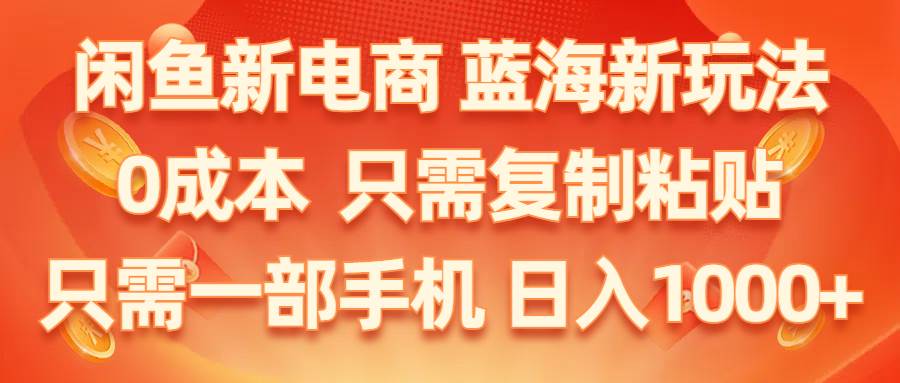 闲鱼新电商 蓝海新玩法
0成本 只需复制粘贴
只需一部手机 日入1000+